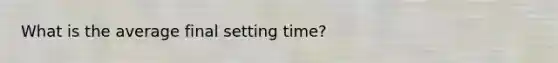 What is the average final setting time?